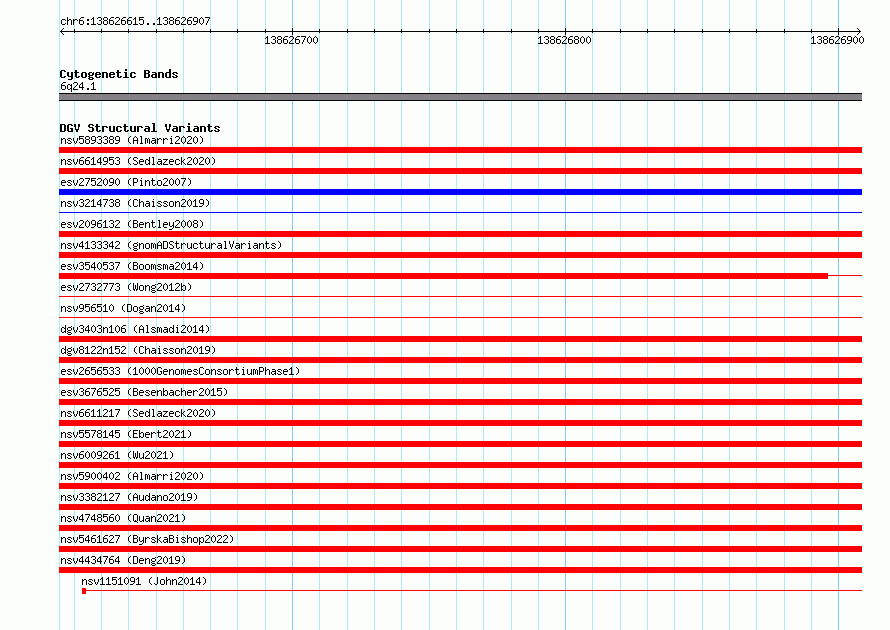 chr6:138626615..138626907

138626700 138626800 138626900

Cytogenetic Bands
6q24.1

DGV Structural Variants
nsv5893389 (Almarri2020)
nsv6614953 (Sedlazeck2020)
esv2752090 (Pinto2007)
nsv3214738 (Chaisson2019)
esv2096132 (Bentley2008)
nsv4133342 (gnomADStructuralVariants)
esv3540537 (Boomsma2014)
esv2732773 (Wong2012b)
nsv956510 (Dogan2014)
dgv3403n106 (Alsmadi2014)
dgv8122n152 (Chaisson2019)
esv2656533 (1000GenomesConsortiumPhase1)
esv3676525 (Besenbacher2015)
nsv6611217 (Sedlazeck2020)
nsv5578145 (Ebert2021)
nsv6009261 (Wu2021)
nsv5900402 (Almarri2020)
nsv3382127 (Audano2019)
nsv4748560 (Quan2021)
nsv5461627 (ByrskaBishop2022)
nsv4434764 (Deng2019)
nsv1151091 (John2014)